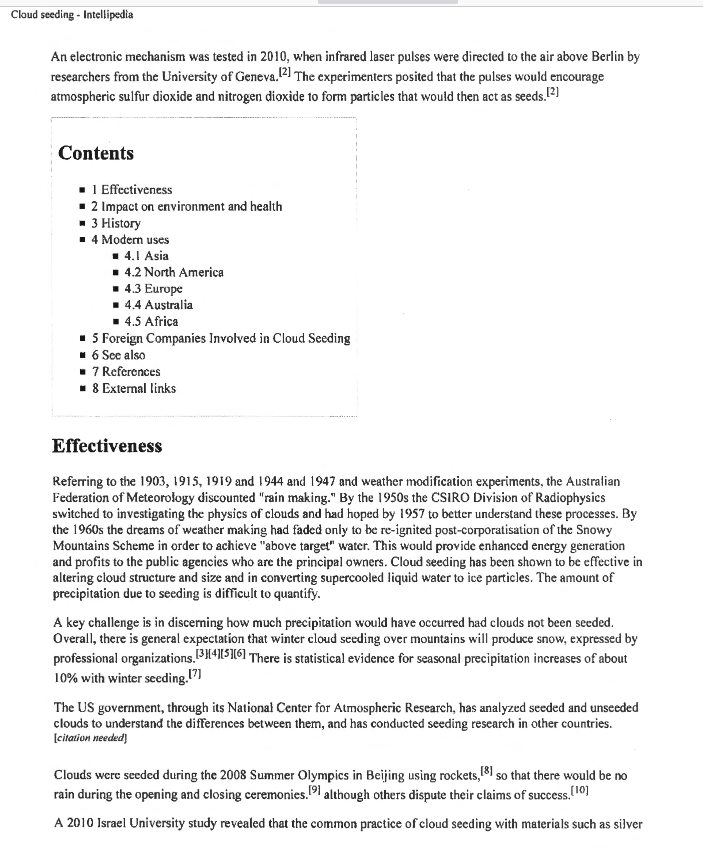 Cloud seeding - Intellipedia

An electronic mechanism was tested in 2010, when infrared laser pulses were directed to the air above Berlin by researchers from the University of Geneva.[2] The experimenters posited that the pulses would encourage atmospheric sulfur dioxide and nitrogen dioxide to form particles that would then act as seeds.[2]

Contents

- 1 Effectiveness
- 2 Impact on environment and health
- 3 History
- 4 Modern uses
  - 4.1 Asia
  - 4.2 North America
  - 4.3 Europe
  - 4.4 Australia
  - 4.5 Africa
- 5 Foreign Companies Involved in Cloud Seeding
- 6 See also
- 7 References
- 8 External links

Effectiveness

Referring to the 1903, 1915, 1919 and 1944 and 1947 and weather modification experiments, the Australian Federation of Meteorology discounted "rain making." By the 1950s the CSIRO Division of Radiophysics switched to investigating the physics of clouds and had hoped by 1957 to better understand these processes. By the 1960s the dreams of weather making had faded only to be re-ignited post-corporatisation of the Snowy Mountains Scheme in order to achieve "above target" water. This would provide enhanced energy generation and profits to the public agencies who are the principal owners. Cloud seeding has been shown to be effective in altering cloud structure and size and in converting supercooled liquid water to ice particles. The amount of precipitation due to seeding is difficult to quantify.

A key challenge is in discerning how much precipitation would have occurred had clouds not been seeded. Overall, there is general expectation that winter cloud seeding over mountains will produce snow, expressed by professional organizations.[3][4][5][6] There is statistical evidence for seasonal precipitation increases of about 10% with winter seeding.[7]

The US government, through its National Center for Atmospheric Research, has analyzed seeded and unseeded clouds to understand the differences between them, and has conducted seeding research in other countries. [citation needed]

Clouds were seeded during the 2008 Summer Olympics in Beijing using rockets,[8] so that there would be no rain during the opening and closing ceremonies.[9] although others dispute their claims of success.[10]

A 2010 Israel University study revealed that the common practice of cloud seeding with materials such as silver